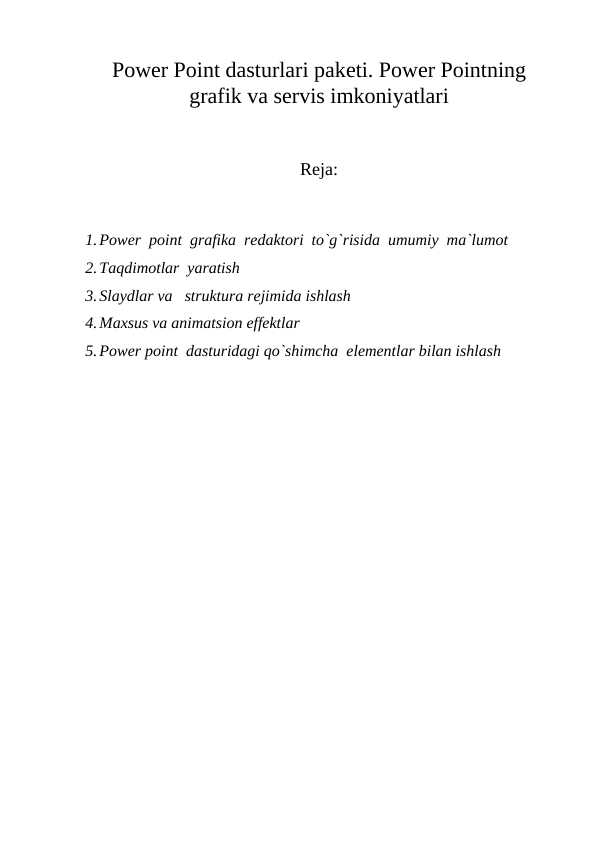 Power Point dasturlari paketi. Power Pointning grafik va servis imkoniyatlari

Reja:

1. Power point grafika redaktori to`g`risida umumiy ma`lumot
2. Taqdimotlar yaratish
3. Slaydlar va struktura rejimida ishlash
4. Maxsus va animatsion effektlar
5. Power point dasturidagi qo`shimcha elementlar bilan ishlash